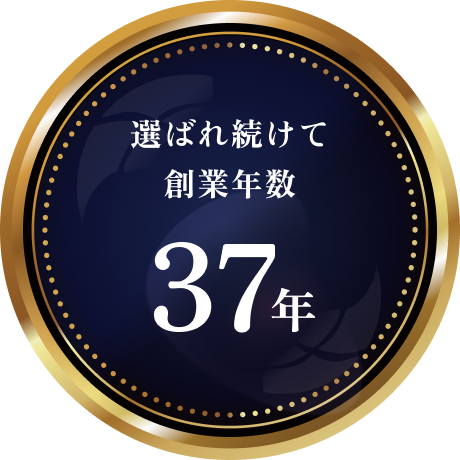 選ばれ続けて
創業年数

37年